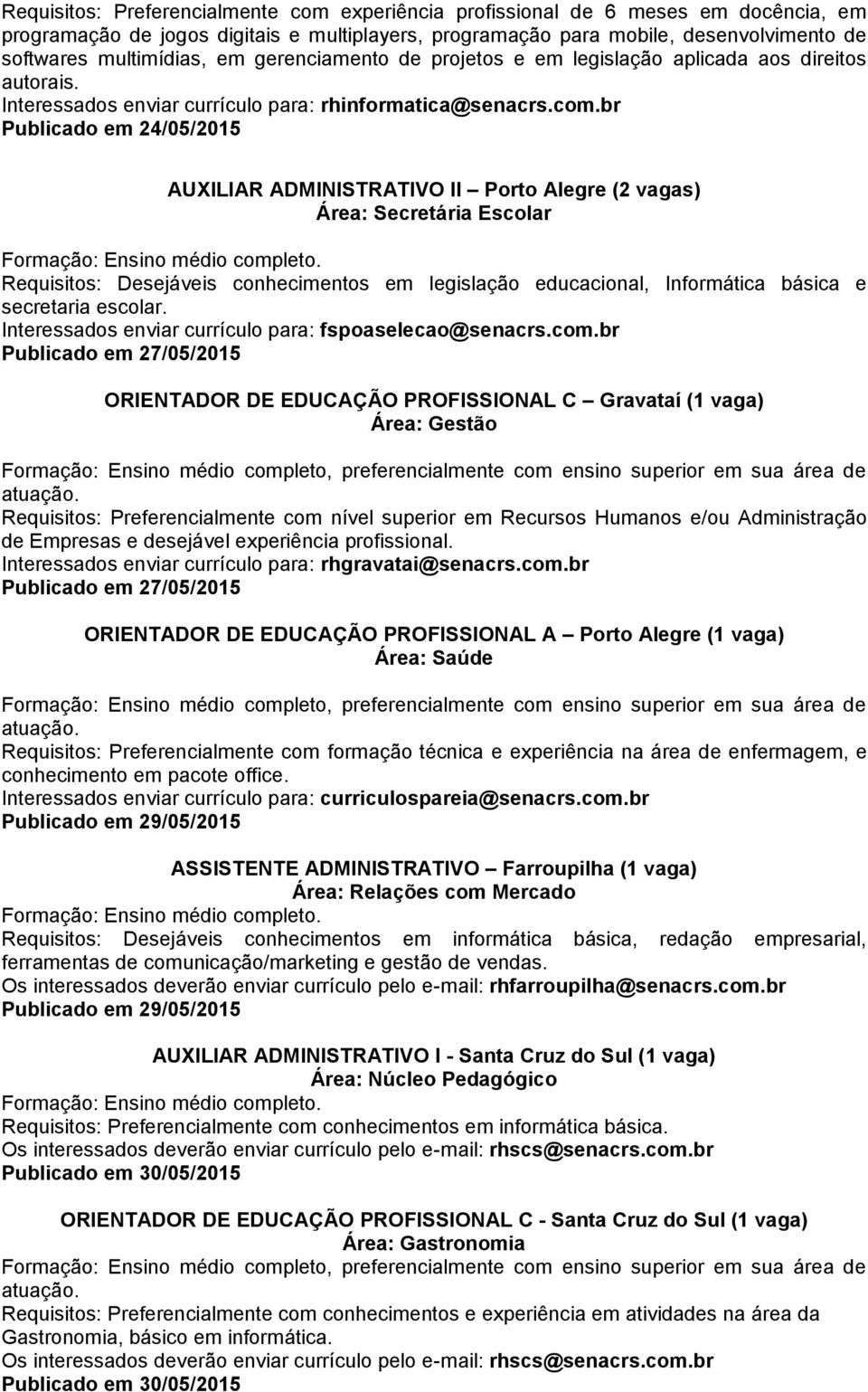 Requisitos: Preferencialmente com experiência profissional de 6 meses em docência, em programação de jogos digitais e multiplayers, programação para mobile, desenvolvimento de softwares multimídias, em gerenciamento de projetos e em legislação aplicada aos direitos autorais.
Interessados enviar currículo para: rhinformatica@senacrs.com.br
Publicado em 24/05/2015

AUXILIAR ADMINISTRATIVO II – Porto Alegre (2 vagas)
Área: Secretária Escolar

Formação: Ensino médio completo.
Requisitos: Desejáveis conhecimentos em legislação educacional, Informática básica e secretaria escolar.
Interessados enviar currículo para: fspoaselecao@senacrs.com.br
Publicado em 27/05/2015

ORIENTADOR DE EDUCAÇÃO PROFISSIONAL C – Gravataí (1 vaga)
Área: Gestão

Formação: Ensino médio completo, preferencialmente com ensino superior em sua área de atuação.
Requisitos: Preferencialmente com nível superior em Recursos Humanos e/ou Administração de Empresas e desejável experiência profissional.
Interessados enviar currículo para: rhgravatai@senacrs.com.br
Publicado em 27/05/2015

ORIENTADOR DE EDUCAÇÃO PROFISSIONAL A – Porto Alegre (1 vaga)
Área: Saúde

Formação: Ensino médio completo, preferencialmente com ensino superior em sua área de atuação.
Requisitos: Preferencialmente com formação técnica e experiência na área de enfermagem, e conhecimento em pacote office.
Interessados enviar currículo para: curriculospareia@senacrs.com.br
Publicado em 29/05/2015

ASSISTENTE ADMINISTRATIVO – Farroupilha (1 vaga)
Área: Relações com Mercado
Formação: Ensino médio completo.
Requisitos: Desejáveis conhecimentos em informática básica, redação empresarial, ferramentas de comunicação/marketing e gestão de vendas.
Os interessados deverão enviar currículo pelo e-mail: rhfarroupilha@senacrs.com.br
Publicado em 29/05/2015

AUXILIAR ADMINISTRATIVO I - Santa Cruz do Sul (1 vaga)
Área: Núcleo Pedagógico
Formação: Ensino médio completo.
Requisitos: Preferencialmente com conhecimentos em informática básica.
Os interessados deverão enviar currículo pelo e-mail: rhscs@senacrs.com.br
Publicado em 30/05/2015

ORIENTADOR DE EDUCAÇÃO PROFISSIONAL C - Santa Cruz do Sul (1 vaga)
Área: Gastronomia
Formação: Ensino médio completo, preferencialmente com ensino superior em sua área de atuação.
Requisitos: Preferencialmente com conhecimentos e experiência em atividades na área da Gastronomia, básico em informática.
Os interessados deverão enviar currículo pelo e-mail: rhscs@senacrs.com.br
Publicado em 30/05/2015